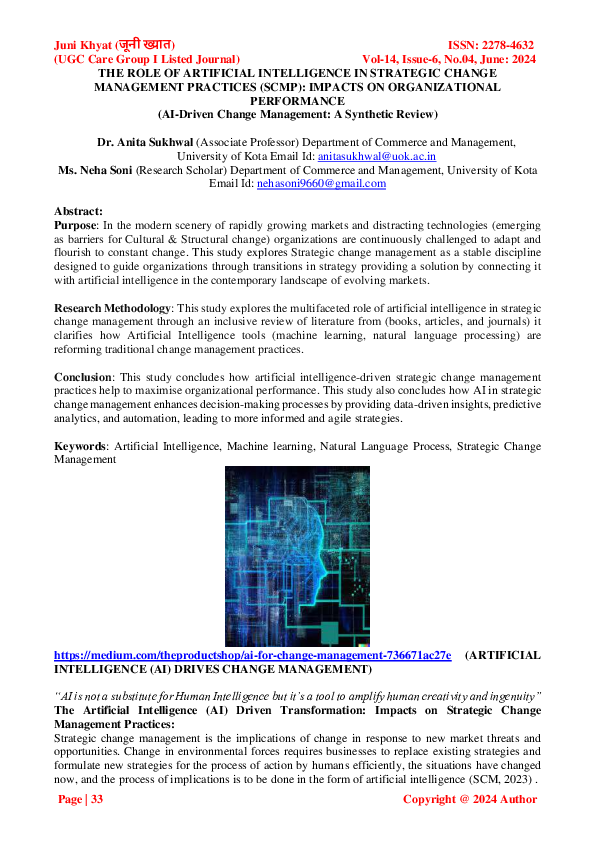 Juni Khyat (जूनी ख्यात)
(UGC Care Group I Listed Journal)

ISSN: 2278-4632
Vol-14, Issue-6, No.04, June: 2024

THE ROLE OF ARTIFICIAL INTELLIGENCE IN STRATEGIC CHANGE MANAGEMENT PRACTICES (SCMP): IMPACTS ON ORGANIZATIONAL PERFORMANCE
(AI-Driven Change Management: A Synthetic Review)

Dr. Anita Sukhwal (Associate Professor) Department of Commerce and Management, University of Kota Email Id: anitasukhwal@uok.ac.in
Ms. Neha Soni (Research Scholar) Department of Commerce and Management, University of Kota Email Id: nehasoni9660@gmail.com

Abstract:
Purpose: In the modern scenery of rapidly growing markets and distracting technologies (emerging as barriers for Cultural & Structural change) organizations are continuously challenged to adapt and flourish to constant change. This study explores Strategic change management as a stable discipline designed to guide organizations through transitions in strategy providing a solution by connecting it with artificial intelligence in the contemporary landscape of evolving markets.

Research Methodology: This study explores the multifaceted role of artificial intelligence in strategic change management through an inclusive review of literature from (books, articles, and journals) it clarifies how Artificial Intelligence tools (machine learning, natural language processing) are reforming traditional change management practices.

Conclusion: This study concludes how artificial intelligence-driven strategic change management practices help to maximise organizational performance. This study also concludes how AI in strategic change management enhances decision-making processes by providing data-driven insights, predictive analytics, and automation, leading to more informed and agile strategies.

Keywords: Artificial Intelligence, Machine learning, Natural Language Process, Strategic Change Management

https://medium.com/theproductshop/ai-for-change-management-736671ac27e (ARTIFICIAL INTELLIGENCE (AI) DRIVES CHANGE MANAGEMENT)

"AI is not a substitute for Human Intelligence but it's a tool to amplify human creativity and ingenuity"
The Artificial Intelligence (AI) Driven Transformation: Impacts on Strategic Change Management Practices:
Strategic change management is the implications of change in response to new market threats and opportunities. Change in environmental forces requires businesses to replace existing strategies and formulate new strategies for the process of action by humans efficiently, the situations have changed now, and the process of implications is to be done in the form of artificial intelligence (SCM, 2023) .

Page | 33
Copyright @ 2024 Author